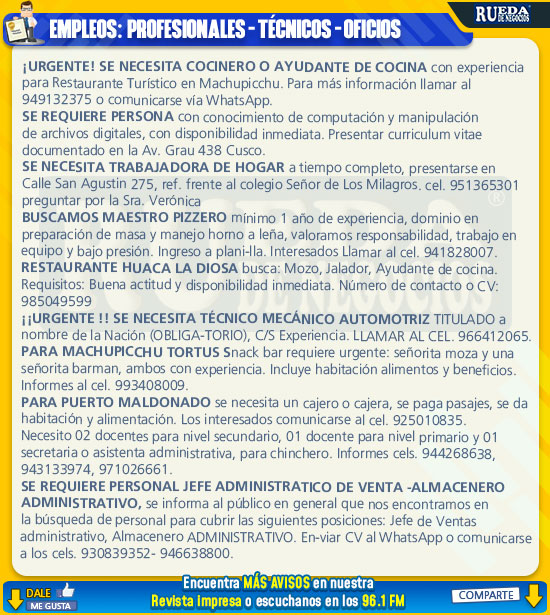 EMPLEOS: PROFESIONALES - TÉCNICOS - OFICIOS

RUEDA DE NEGOCIOS

¡URGENTE! SE NECESITA COCINERO O AYUDANTE DE COCINA con experiencia para Restaurante Turístico en Machupicchu. Para más información llamar al 949132375 o comunicarse vía WhatsApp.
SE REQUIERE PERSONA con conocimiento de computación y manipulación de archivos digitales, con disponibilidad inmediata. Presentar curriculum vitae documentado en la Av. Grau 438 Cusco.
SE NECESITA TRABAJADORA DE HOGAR a tiempo completo, presentarse en Calle San Agustin 275, ref. frente al colegio Señor de Los Milagros. cel. 951365301 preguntar por la Sra. Verónica
BUSCAMOS MAESTRO PIZZERO mínimo 1 año de experiencia, dominio en preparación de masa y manejo horno a leña, valoramos responsabilidad, trabajo en equipo y bajo presión. Ingreso a plani-lla. Interesados Llamar al cel. 941828007.
RESTAURANTE HUACA LA DIOSA busca: Mozo, Jalador, Ayudante de cocina. Requisitos: Buena actitud y disponibilidad inmediata. Número de contacto o CV: 985049599
¡¡URGENTE !! SE NECESITA TÉCNICO MECÁNICO AUTOMOTRIZ TITULADO a nombre de la Nación (OBLIGA-TORIO), C/S Experiencia. LLAMAR AL CEL. 966412065.
PARA MACHUPICCHU TORTUS Snack bar requiere urgente: señorita moza y una señorita barman, ambos con experiencia. Incluye habitación alimentos y beneficios. Informes al cel. 993408009.
PARA PUERTO MALDONADO se necesita un cajero o cajera, se paga pasajes, se da habitación y alimentación. Los interesados comunicarse al cel. 925010835.
Necesito 02 docentes para nivel secundario, 01 docente para nivel primario y 01 secretaria o asistenta administrativa, para chinchero. Informes cels. 944268638, 943133974, 971026661.
SE REQUIERE PERSONAL JEFE ADMINISTRATICO DE VENTA -ALMACENERO ADMINISTRATIVO, se informa al público en general que nos encontramos en la búsqueda de personal para cubrir las siguientes posiciones: Jefe de Ventas administrativo, Almacenero ADMINISTRATIVO. En-viar CV al WhatsApp o comunicarse a los cels. 930839352- 946638800.

DALE ME GUSTA

Encuentra MÁS AVISOS en nuestra Revista impresa o escuchanos en los 96.1 FM

COMPARTE